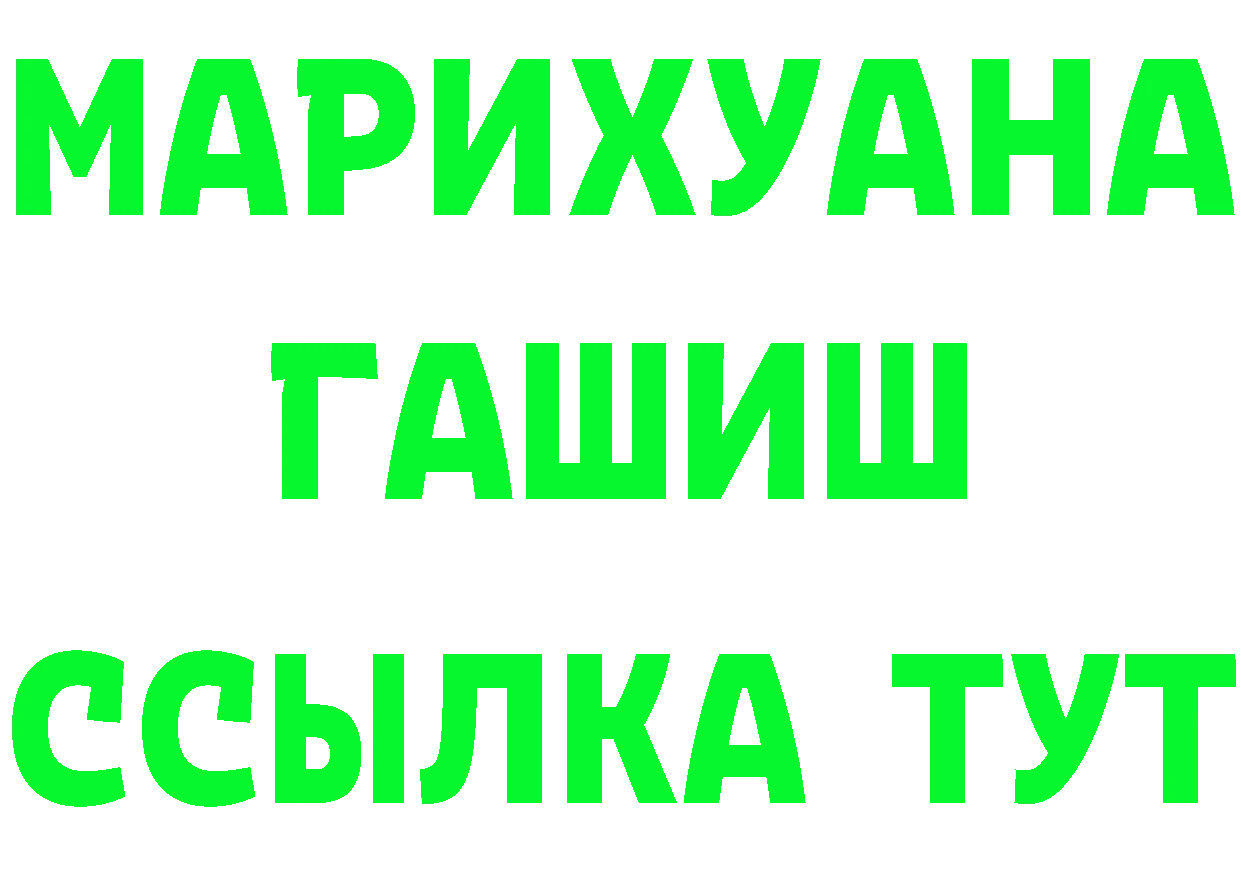 МАРИХУАНА
ГАШИШ
ССЫЛКА ТУТ